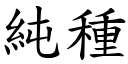 純種